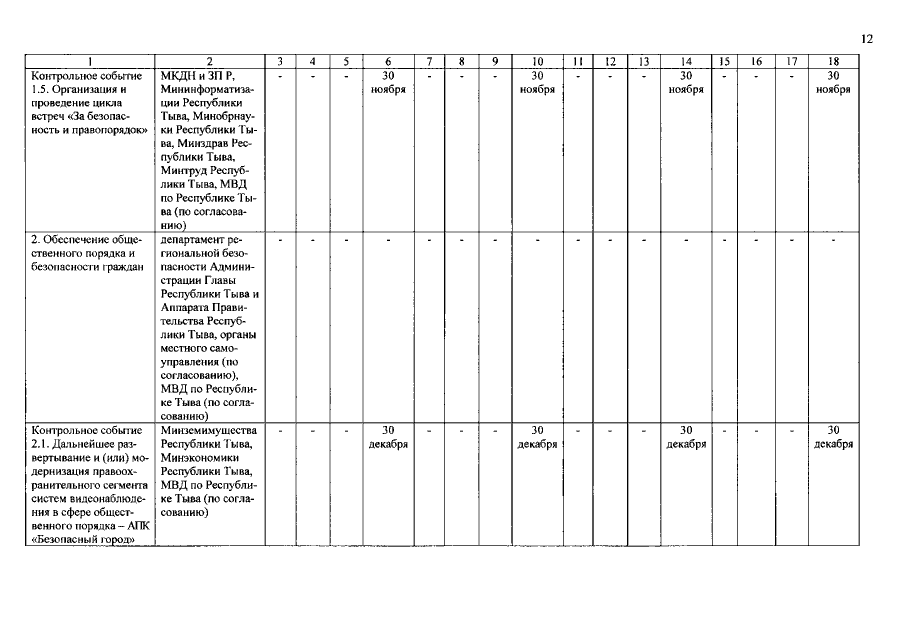 12

| 1 | 2 | 3 | 4 | 5 | 6 | 7 | 8 | 9 | 10 | 11 | 12 | 13 | 14 | 15 | 16 | 17 | 18 |
|---|---|---|---|---|---|---|---|---|---|---|---|---|---|---|---|---|---|
| Контрольное событие 1.5. Организация и проведение цикла встреч «За безопасность и правопорядок» | МКДН и ЗП Р, Мининформатизации Республики Тыва, Минобрнауки Республики Тыва, Минздрав Республики Тыва, Минтруд Республики Тыва, МВД по Республике Тыва (по согласованию) | - | - | - | 30 ноября | - | - | - | 30 ноября | - | - | - | 30 ноября | - | - | - | 30 ноября |
| 2. Обеспечение общественного порядка и безопасности граждан | департамент региональной безопасности Администрации Главы Республики Тыва и Аппарата Правительства Республики Тыва, органы местного самоуправления (по согласованию), МВД по Республике Тыва (по согласованию) | - | - | - | - | - | - | - | - | - | - | - | - | - | - | - | - |
| Контрольное событие 2.1. Дальнейшее развертывание и (или) модернизация правоохранительного сегмента систем видеонаблюдения в сфере общественного порядка – АПК «Безопасный город» | Минземимущества Республики Тыва, Минэкономики Республики Тыва, МВД по Республике Тыва (по согласованию) | - | - | - | 30 декабря | - | - | - | 30 декабря | - | - | - | 30 декабря | - | - | - | 30 декабря |